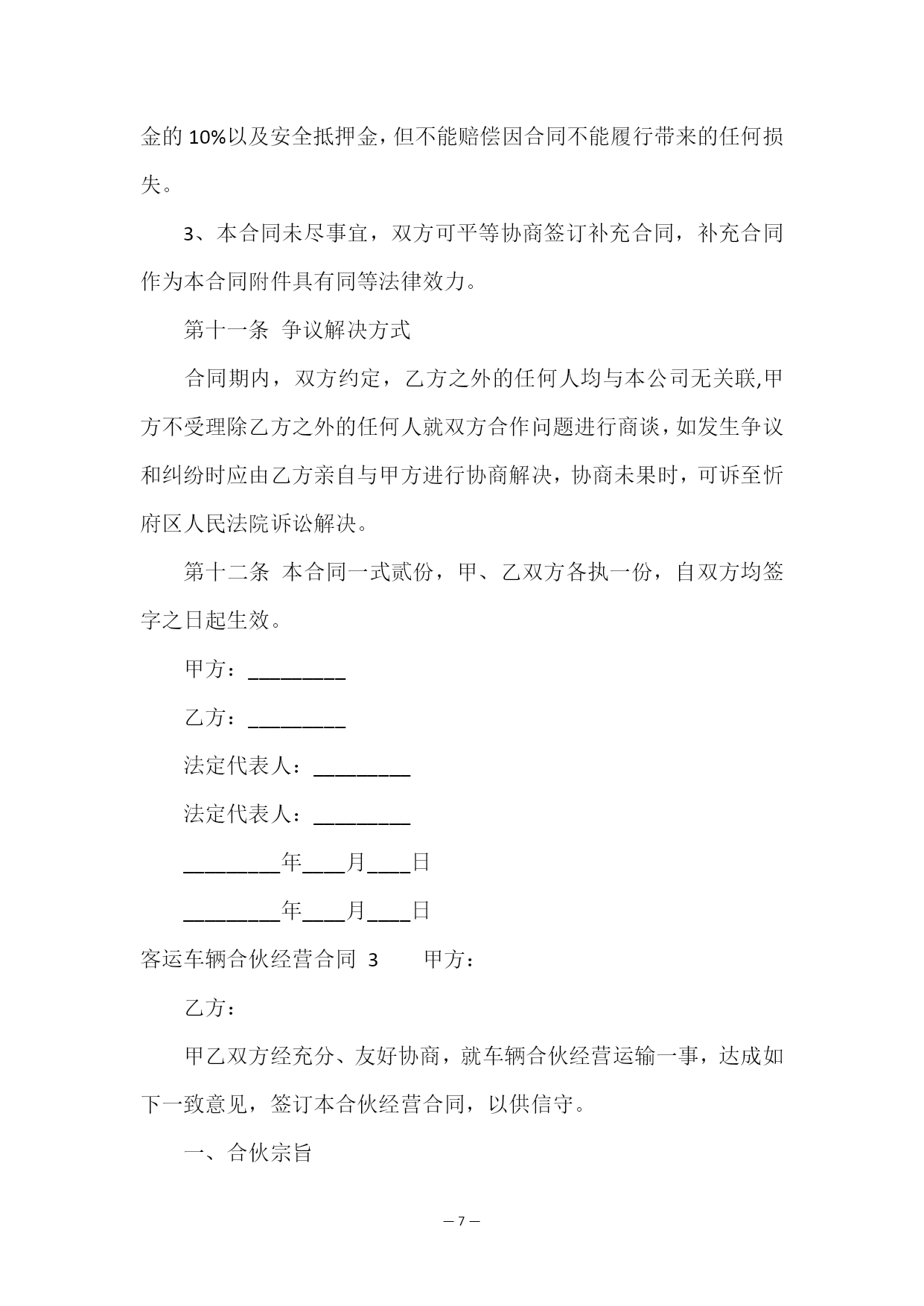 金的 10%以及安全抵押金，但不能赔偿因合同不能履行带来的任何损失。

3、本合同未尽事宜，双方可平等协商签订补充合同，补充合同作为本合同附件具有同等法律效力。

第十一条 争议解决方式

合同期内，双方约定，乙方之外的任何人均与本公司无关联,甲方不受理除乙方之外的任何人就双方合作问题进行商谈，如发生争议和纠纷时应由乙方亲自与甲方进行协商解决，协商未果时，可诉至忻府区人民法院诉讼解决。

第十二条 本合同一式贰份，甲、乙双方各执一份，自双方均签字之日起生效。

甲方：_________

乙方：_________

法定代表人：_________

法定代表人：_________

_________年____月____日

_________年____月____日

客运车辆合伙经营合同 3 甲方：

乙方：

甲乙双方经充分、友好协商，就车辆合伙经营运输一事，达成如下一致意见，签订本合伙经营合同，以供信守。

一、合伙宗旨

— 7 —